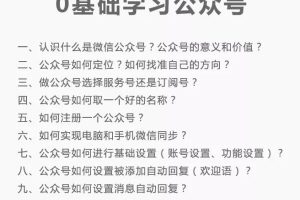 0基础学习公众号

一、认识什么是微信公众号？公众号的意义和价值？
二、公众号如何定位？如何找准自己的方向？
三、做公众号选择服务号还是订阅号？
四、公众号如何取一个好的名称？
五、如何注册一个公众号？
六、如何实现电脑和手机微信同步？
七、公众号如何进行基础设置（账号设置、功能设置）？
八、公众号如何设置被添加自动回复（欢迎语）？
九、公众号如何设置消息自动回复？